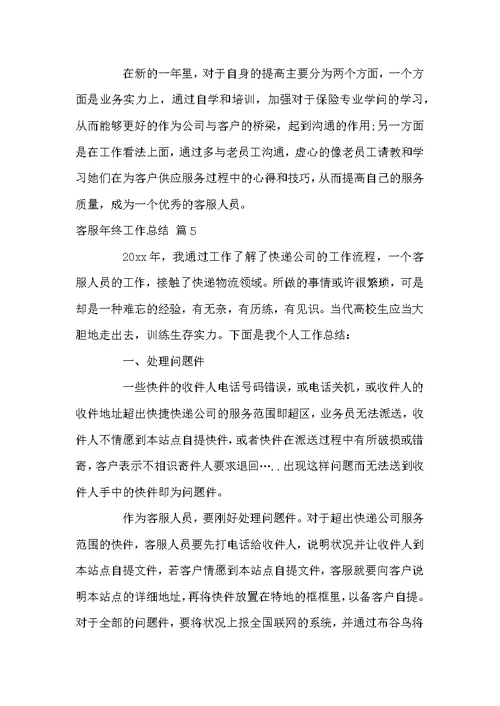 在新的一年里，对于自身的提高主要分为两个方面，一个方面是业务实力上，通过自学和培训，加强对于保险专业学问的学习，从而能够更好的作为公司与客户的桥梁，起到沟通的作用;另一方面是在工作看法上面，通过多与老员工沟通，虚心的像老员工请教和学习她们在为客户供应服务过程中的心得和技巧，从而提高自己的服务质量，成为一个优秀的客服人员。

客服年终工作总结 篇5

20xx年，我通过工作了解了快递公司的工作流程，一个客服人员的工作，接触了快递物流领域。所做的事情或许很繁琐，可是却是一种难忘的经验，有无奈，有历练，有见识。当代高校生应当大胆地走出去，训练生存实力。下面是我个人工作总结：

一、处理问题件

一些快件的收件人电话号码错误，或电话关机，或收件人的收件地址超出快捷快递公司的服务范围即超区，业务员无法派送，收件人不情愿到本站点自提快件，或者快件在派送过程中有所破损或错寄，客户表示不相识寄件人要求退回…..出现这样问题而无法送到收件人手中的快件即为问题件。

作为客服人员，要刚好处理问题件。对于超出快递公司服务范围的快件，客服人员要先打电话给收件人，说明状况并让收件人到本站点自提文件，若客户情愿到本站点自提文件，客服就要向客户说明本站点的详细地址，再将快件放置在特地的框框里，以备客户自提。对于全部的问题件，要将状况上报全国联网的系统，并通过布谷鸟将